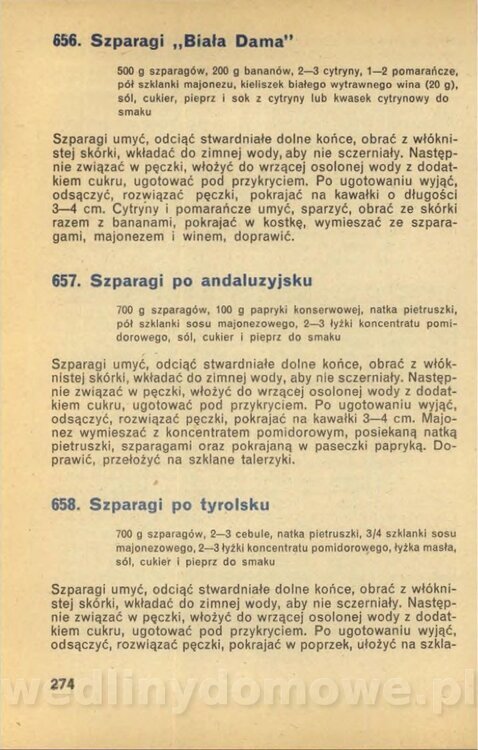 656. Szparagi „Biała Dama"

500 g szparagów, 200 g bananów, 2—3 cytryny, 1—2 pomarańcze, pół szklanki majonezu, kieliszek białego wytrawnego wina (20 g), sól, cukier, pieprz i sok z cytryny lub kwasek cytrynowy do smaku

Szparagi umyć, odciąć stwardniałe dolne końce, obrać z włóknistej skórki, wkładać do zimnej wody, aby nie sczerniały. Następnie związać w pęczki, włożyć do wrzącej osolonej wody z dodatkiem cukru, ugotować pod przykryciem. Po ugotowaniu wyjąć, odsączyć, rozwiązać pęczki, pokrajać na kawałki o długości 3—4 cm. Cytryny i pomarańcze umyć, sparzyć, obrać ze skórki razem z bananami, pokrajać w kostkę, wymieszać ze szparagami, majonezem i winem, doprawić.

657. Szparagi po andaluzyjsku

700 g szparagów, 100 g papryki konserwowej, natka pietruszki, pół szklanki sosu majonezowego, 2—3 łyżki koncentratu pomidorowego, sól, cukier i pieprz do smaku

Szparagi umyć, odciąć stwardniałe dolne końce, obrać z włóknistej skórki, wkładać do zimnej wody, aby nie sczerniały. Następnie związać w pęczki, włożyć do wrzącej osolonej wody z dodatkiem cukru, ugotować pod przykryciem. Po ugotowaniu wyjąć, odsączyć, rozwiązać pęczki, pokrajać na kawałki 3—4 cm. Majonez wymieszać z koncentratem pomidorowym, posiekaną natką pietruszki, szparagami oraz pokrajaną w paseczki papryką. Doprawić, przełożyć na szklane talerzyki.

658. Szparagi po tyrolsku

700 g szparagów, 2—3 cebule, natka pietruszki, 3/4 szklanki sosu majonezowego, 2—3 łyżki koncentratu pomidorowego, łyżka masła, sól, cukier i pieprz do smaku

Szparagi umyć, odciąć stwardniałe dolne końce, obrać z włóknistej skórki, wkładać do zimnej wody, aby nie sczerniały. Następnie związać w pęczki, włożyć do wrzącej osolonej wody z dodatkiem cukru, ugotować pod przykryciem. Po ugotowaniu wyjąć, odsączyć, rozwiązać pęczki, pokrajać w poprzek, ułożyć na szkla-

274

wedlinydomowe.pl